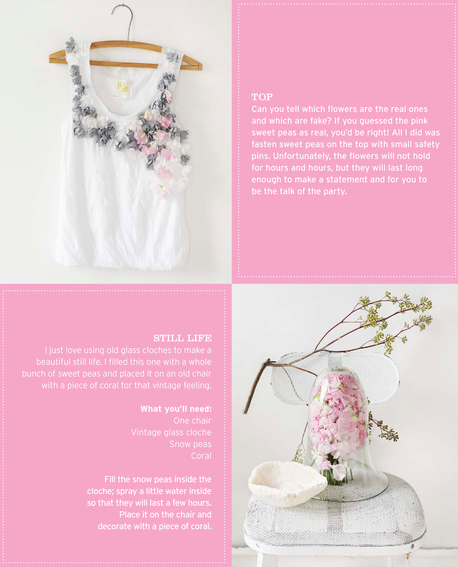 TOP

Can you tell which flowers are the real ones and which are fake? If you guessed the pink sweet peas as real, you'd be right! All I did was fasten sweet peas on the top with small safety pins. Unfortunately, the flowers will not hold for hours and hours, but they will last long enough to make a statement and for you to be the talk of the party.

STILL LIFE

I just love using old glass cloches to make a beautiful still life. I filled this one with a whole bunch of sweet peas and placed it on an old chair with a piece of coral for that vintage feeling.

What you'll need:
One chair
Vintage glass cloche
Snow peas
Coral

Fill the snow peas inside the cloche; spray a little water inside so that they will last a few hours. Place it on the chair and decorate with a piece of coral.